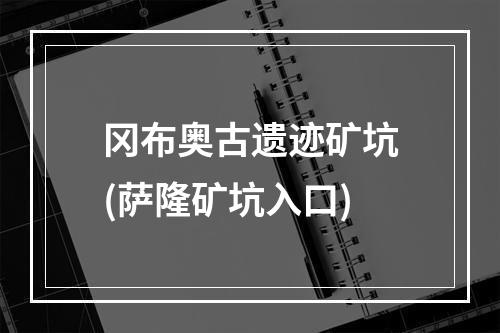 冈布奥古遗迹矿坑
(萨隆矿坑入口)